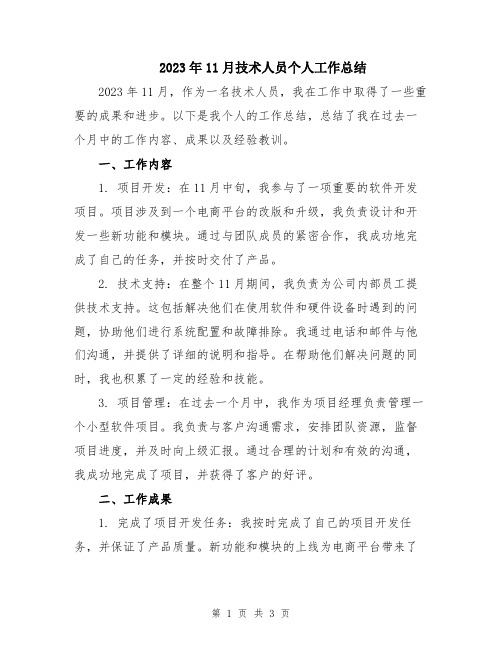 2023年11月技术人员个人工作总结

2023年11月，作为一名技术人员，我在工作中取得了一些重要的成果和进步。以下是我个人的工作总结，总结了我在过去一个月中的工作内容、成果以及经验教训。

一、工作内容

1. 项目开发：在11月中旬，我参与了一项重要的软件开发项目。项目涉及到一个电商平台的改版和升级，我负责设计和开发一些新功能和模块。通过与团队成员的紧密合作，我成功地完成了自己的任务，并按时交付了产品。

2. 技术支持：在整个11月期间，我负责为公司内部员工提供技术支持。这包括解决他们在使用软件和硬件设备时遇到的问题，协助他们进行系统配置和故障排除。我通过电话和邮件与他们沟通，并提供了详细的说明和指导。在帮助他们解决问题的同时，我也积累了一定的经验和技能。

3. 项目管理：在过去一个月中，我作为项目经理负责管理一个小型软件项目。我负责与客户沟通需求，安排团队资源，监督项目进度，并及时向上级汇报。通过合理的计划和有效的沟通，我成功地完成了项目，并获得了客户的好评。

二、工作成果

1. 完成了项目开发任务：我按时完成了自己的项目开发任务，并保证了产品质量。新功能和模块的上线为电商平台带来了

第 1 页 共 3 页